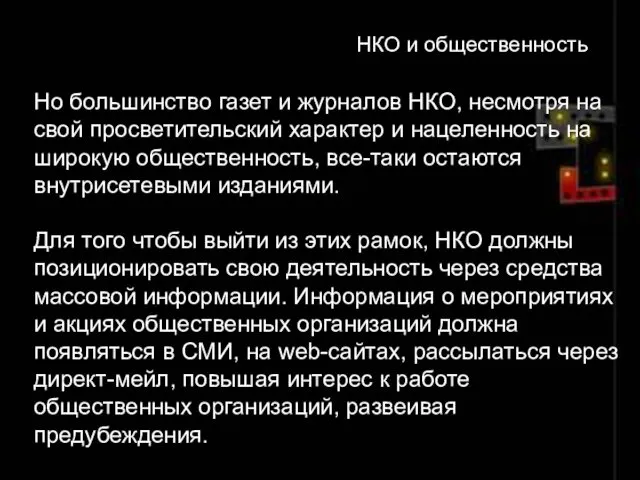 НКО и общественность

Но большинство газет и журналов НКО, несмотря на свой просветительский характер и нацеленность на широкую общественность, все-таки остаются внутрисетевыми изданиями.

Для того чтобы выйти из этих рамок, НКО должны позиционировать свою деятельность через средства массовой информации. Информация о мероприятиях и акциях общественных организаций должна появляться в СМИ, на web-сайтах, рассылаться через директ-мейл, повышая интерес к работе общественных организаций, развеивая предубеждения.